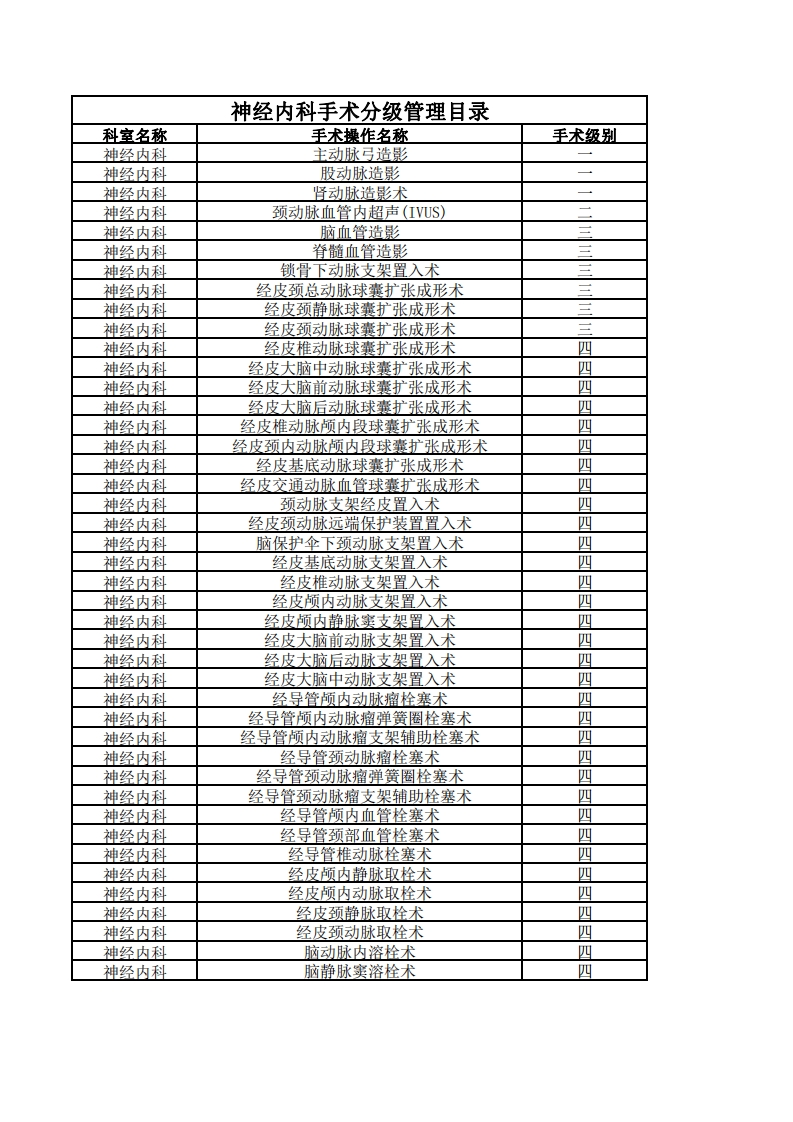 神经内科手术分级管理目录

| 科室名称 | 手术操作名称 | 手术级别 |
|---|---|---|
| 神经内科 | 主动脉弓造影 | 一 |
| 神经内科 | 股动脉造影 | 一 |
| 神经内科 | 肾动脉造影术 | 一 |
| 神经内科 | 颈动脉血管内超声(IVUS) | 二 |
| 神经内科 | 脑血管造影 | 三 |
| 神经内科 | 脊髓血管造影 | 三 |
| 神经内科 | 锁骨下动脉支架置入术 | 三 |
| 神经内科 | 经皮颈总动脉球囊扩张成形术 | 三 |
| 神经内科 | 经皮颈静脉球囊扩张成形术 | 三 |
| 神经内科 | 经皮颈动脉球囊扩张成形术 | 三 |
| 神经内科 | 经皮椎动脉球囊扩张成形术 | 四 |
| 神经内科 | 经皮大脑中动脉球囊扩张成形术 | 四 |
| 神经内科 | 经皮大脑前动脉球囊扩张成形术 | 四 |
| 神经内科 | 经皮大脑后动脉球囊扩张成形术 | 四 |
| 神经内科 | 经皮椎动脉颅内段球囊扩张成形术 | 四 |
| 神经内科 | 经皮颈内动脉颅内段球囊扩张成形术 | 四 |
| 神经内科 | 经皮基底动脉球囊扩张成形术 | 四 |
| 神经内科 | 经皮交通动脉血管球囊扩张成形术 | 四 |
| 神经内科 | 颈动脉支架经皮置入术 | 四 |
| 神经内科 | 经皮颈动脉远端保护装置置入术 | 四 |
| 神经内科 | 脑保护伞下颈动脉支架置入术 | 四 |
| 神经内科 | 经皮基底动脉支架置入术 | 四 |
| 神经内科 | 经皮椎动脉支架置入术 | 四 |
| 神经内科 | 经皮颅内动脉支架置入术 | 四 |
| 神经内科 | 经皮颅内静脉窦支架置入术 | 四 |
| 神经内科 | 经皮大脑前动脉支架置入术 | 四 |
| 神经内科 | 经皮大脑后动脉支架置入术 | 四 |
| 神经内科 | 经皮大脑中动脉支架置入术 | 四 |
| 神经内科 | 经导管颅内动脉瘤栓塞术 | 四 |
| 神经内科 | 经导管颅内动脉瘤弹簧圈栓塞术 | 四 |
| 神经内科 | 经导管颅内动脉瘤支架辅助栓塞术 | 四 |
| 神经内科 | 经导管颈动脉瘤栓塞术 | 四 |
| 神经内科 | 经导管颈动脉瘤弹簧圈栓塞术 | 四 |
| 神经内科 | 经导管颈动脉瘤支架辅助栓塞术 | 四 |
| 神经内科 | 经导管颅内血管栓塞术 | 四 |
| 神经内科 | 经导管颈部血管栓塞术 | 四 |
| 神经内科 | 经导管椎动脉栓塞术 | 四 |
| 神经内科 | 经皮颅内静脉取栓术 | 四 |
| 神经内科 | 经皮颅内动脉取栓术 | 四 |
| 神经内科 | 经皮颈静脉取栓术 | 四 |
| 神经内科 | 经皮颈动脉取栓术 | 四 |
| 神经内科 | 脑动脉内溶栓术 | 四 |
| 神经内科 | 脑静脉窦溶栓术 | 四 |